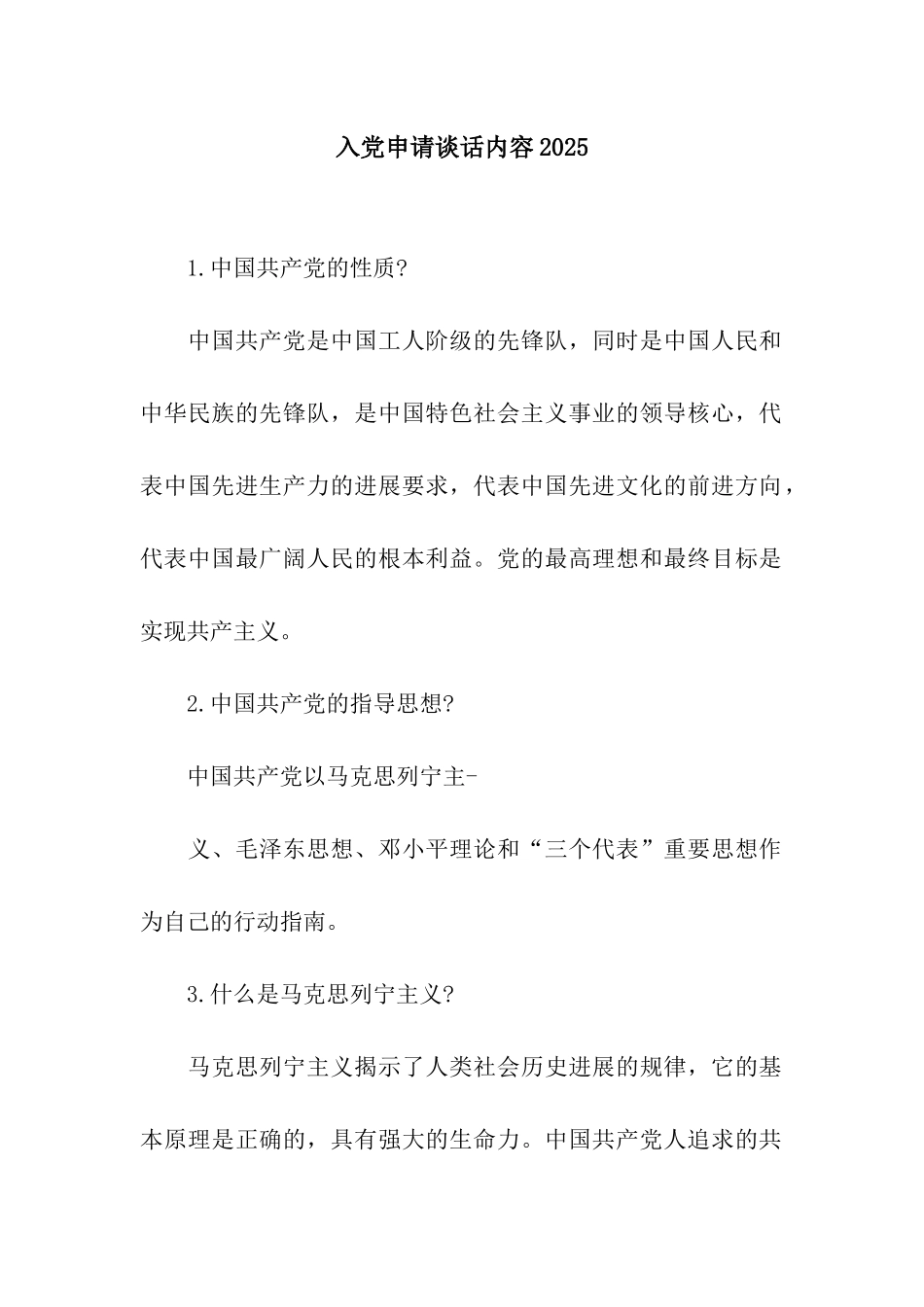 入党申请谈话内容2025

1.中国共产党的性质?

中国共产党是中国工人阶级的先锋队，同时是中国人民和中华民族的先锋队，是中国特色社会主义事业的领导核心，代表中国先进生产力的进展要求，代表中国先进文化的前进方向，代表中国最广阔人民的根本利益。党的最高理想和最终目标是实现共产主义。

2.中国共产党的指导思想?

中国共产党以马克思列宁主-

义、毛泽东思想、邓小平理论和“三个代表”重要思想作为自己的行动指南。

3.什么是马克思列宁主义?

马克思列宁主义揭示了人类社会历史进展的规律，它的基本原理是正确的，具有强大的生命力。中国共产党人追求的共